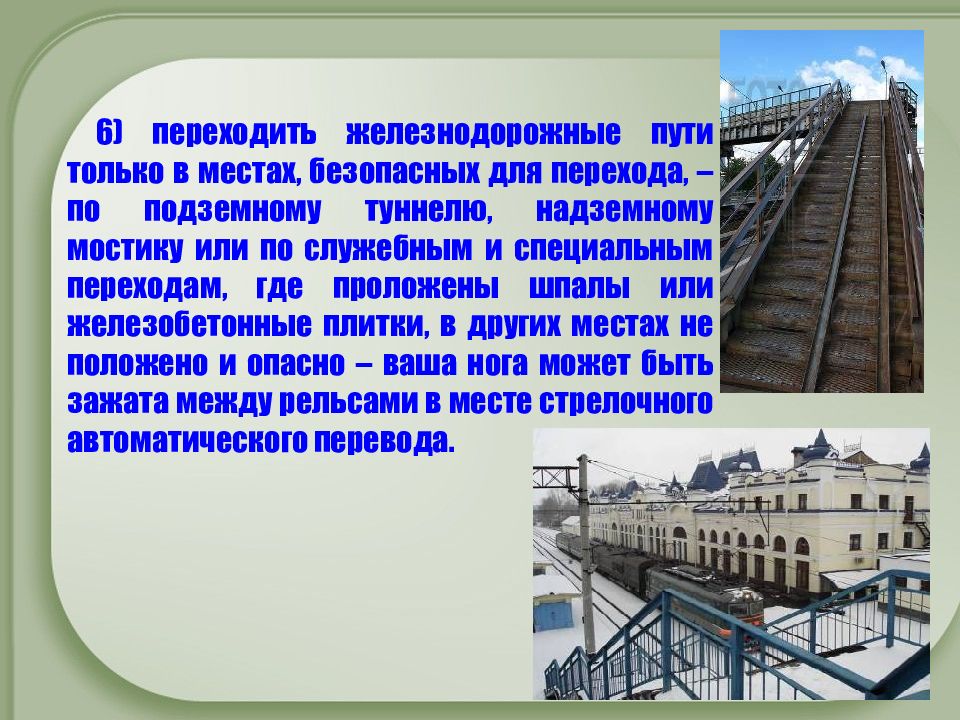 6) переходить железнодорожные пути только в местах, безопасных для перехода, – по подземному туннелю, надземному мостику или по служебным и специальным переходам, где проложены шпалы или железобетонные плитки, в других местах не положено и опасно – ваша нога может быть зажата между рельсами в месте стрелочного автоматического перевода.